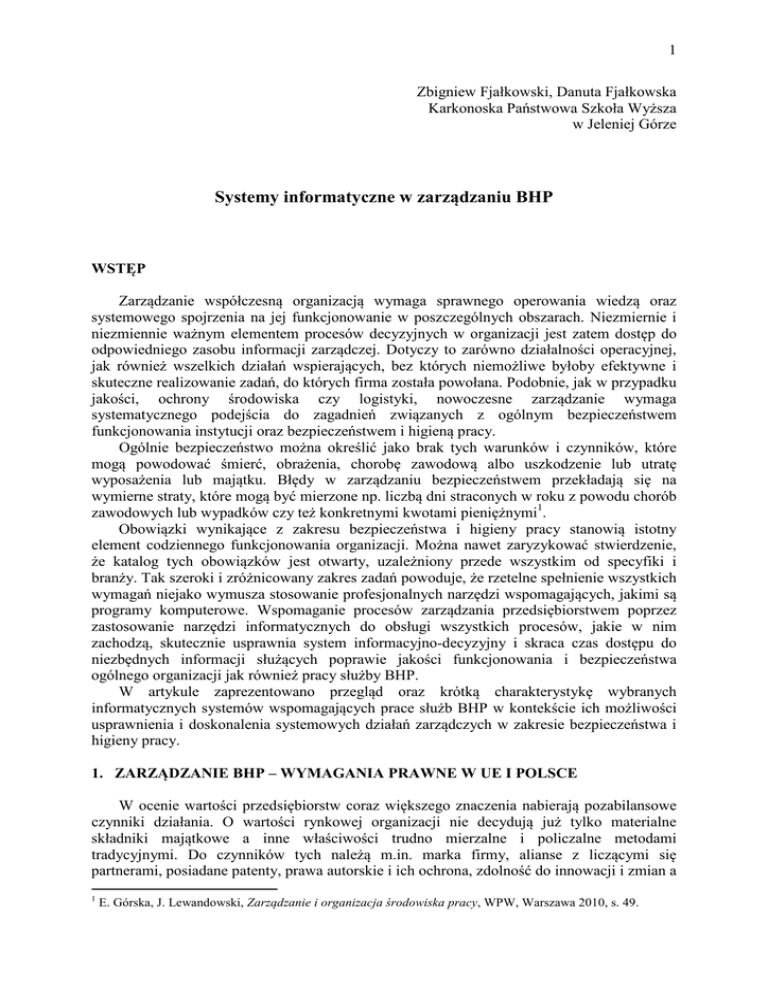 1

Zbigniew Fjałkowski, Danuta Fjałkowska
Karkonoska Państwowa Szkoła Wyższa
w Jeleniej Górze

Systemy informatyczne w zarządzaniu BHP

WSTĘP

Zarządzanie współczesną organizacją wymaga sprawnego operowania wiedzą oraz systemowego spojrzenia na jej funkcjonowanie w poszczególnych obszarach. Niezmiernie i niezmiennie ważnym elementem procesów decyzyjnych w organizacji jest zatem dostęp do odpowiedniego zasobu informacji zarządczej. Dotyczy to zarówno działalności operacyjnej, jak również wszelkich działań wspierających, bez których niemożliwe byłoby efektywne i skuteczne realizowanie zadań, do których firma została powołana. Podobnie, jak w przypadku jakości, ochrony środowiska czy logistyki, nowoczesne zarządzanie wymaga systematycznego podejścia do zagadnień związanych z ogólnym bezpieczeństwem funkcjonowania instytucji oraz bezpieczeństwem i higieną pracy.
Ogólnie bezpieczeństwo można określić jako brak tych warunków i czynników, które mogą powodować śmierć, obrażenia, chorobę zawodową albo uszkodzenie lub utratę wyposażenia lub majątku. Błędy w zarządzaniu bezpieczeństwem przekładają się na wymierne straty, które mogą być mierzone np. liczbą dni straconych w roku z powodu chorób zawodowych lub wypadków czy też konkretnymi kwotami pieniężnymi$^1$.
Obowiązki wynikające z zakresu bezpieczeństwa i higieny pracy stanowią istotny element codziennego funkcjonowania organizacji. Można nawet zaryzykować stwierdzenie, że katalog tych obowiązków jest otwarty, uzależniony przede wszystkim od specyfiki i branży. Tak szeroki i zróżnicowany zakres zadań powoduje, że rzetelne spełnienie wszystkich wymagań niejako wymusza stosowanie profesjonalnych narzędzi wspomagających, jakimi są programy komputerowe. Wspomaganie procesów zarządzania przedsiębiorstwem poprzez zastosowanie narzędzi informatycznych do obsługi wszystkich procesów, jakie w nim zachodzą, skutecznie usprawnia system informacyjno-decyzyjny i skraca czas dostępu do niezbędnych informacji służących poprawie jakości funkcjonowania i bezpieczeństwa ogólnego organizacji jak również pracy służby BHP.
W artykule zaprezentowano przegląd oraz krótką charakterystykę wybranych informatycznych systemów wspomagających prace służb BHP w kontekście ich możliwości usprawnienia i doskonalenia systemowych działań zarządczych w zakresie bezpieczeństwa i higieny pracy.

1. ZARZĄDZANIE BHP – WYMAGANIA PRAWNE W UE I POLSCE

W ocenie wartości przedsiębiorstw coraz większego znaczenia nabierają pozabilansowe czynniki działania. O wartości rynkowej organizacji nie decydują już tylko materialne składniki majątkowe a inne właściwości trudno mierzalne i policzalne metodami tradycyjnymi. Do czynników tych należą m.in. marka firmy, alianse z liczącymi się partnerami, posiadane patenty, prawa autorskie i ich ochrona, zdolność do innowacji i zmian a

$^1$ E. Górska, J. Lewandowski, Zarządzanie i organizacja środowiska pracy, WPW, Warszawa 2010, s. 49.